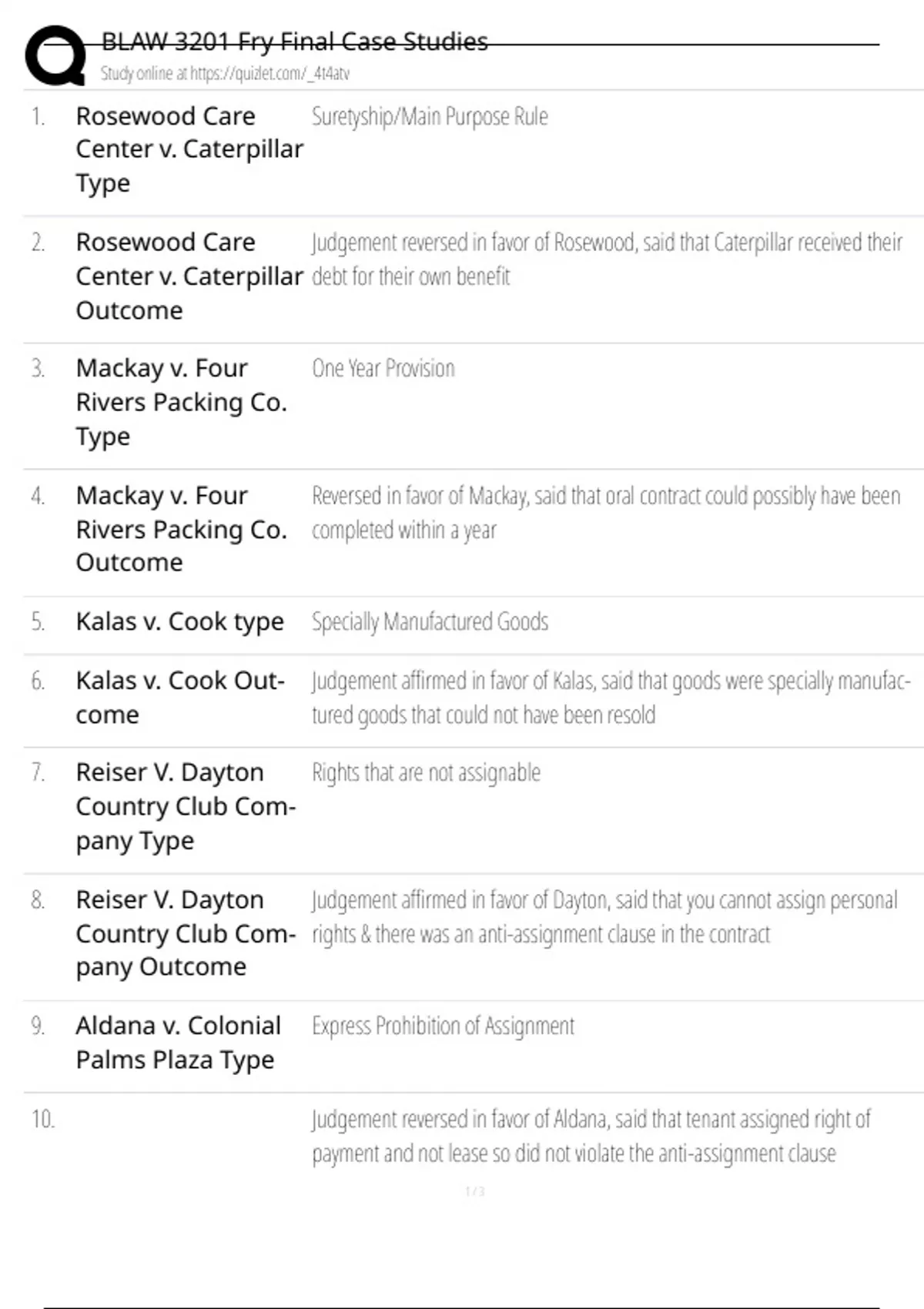 BLAW 3201 Fry Final Case Studies
Study online at https://quizlet.com/_4t4atv

1. Rosewood Care Center v. Caterpillar Type
Suretyship/Main Purpose Rule

2. Rosewood Care Center v. Caterpillar Outcome
Judgement reversed in favor of Rosewood, said that Caterpillar received their debt for their own benefit

3. Mackay v. Four Rivers Packing Co. Type
One Year Provision

4. Mackay v. Four Rivers Packing Co. Outcome
Reversed in favor of Mackay, said that oral contract could possibly have been completed within a year

5. Kalas v. Cook type
Specially Manufactured Goods

6. Kalas v. Cook Outcome
Judgement affirmed in favor of Kalas, said that goods were specially manufactured goods that could not have been resold

7. Reiser V. Dayton Country Club Company Type
Rights that are not assignable

8. Reiser V. Dayton Country Club Company Outcome
Judgement affirmed in favor of Dayton, said that you cannot assign personal rights & there was an anti-assignment clause in the contract

9. Aldana v. Colonial Palms Plaza Type
Express Prohibition of Assignment

10.
Judgement reversed in favor of Aldana, said that tenant assigned right of payment and not lease so did not violate the anti-assignment clause

1 / 3